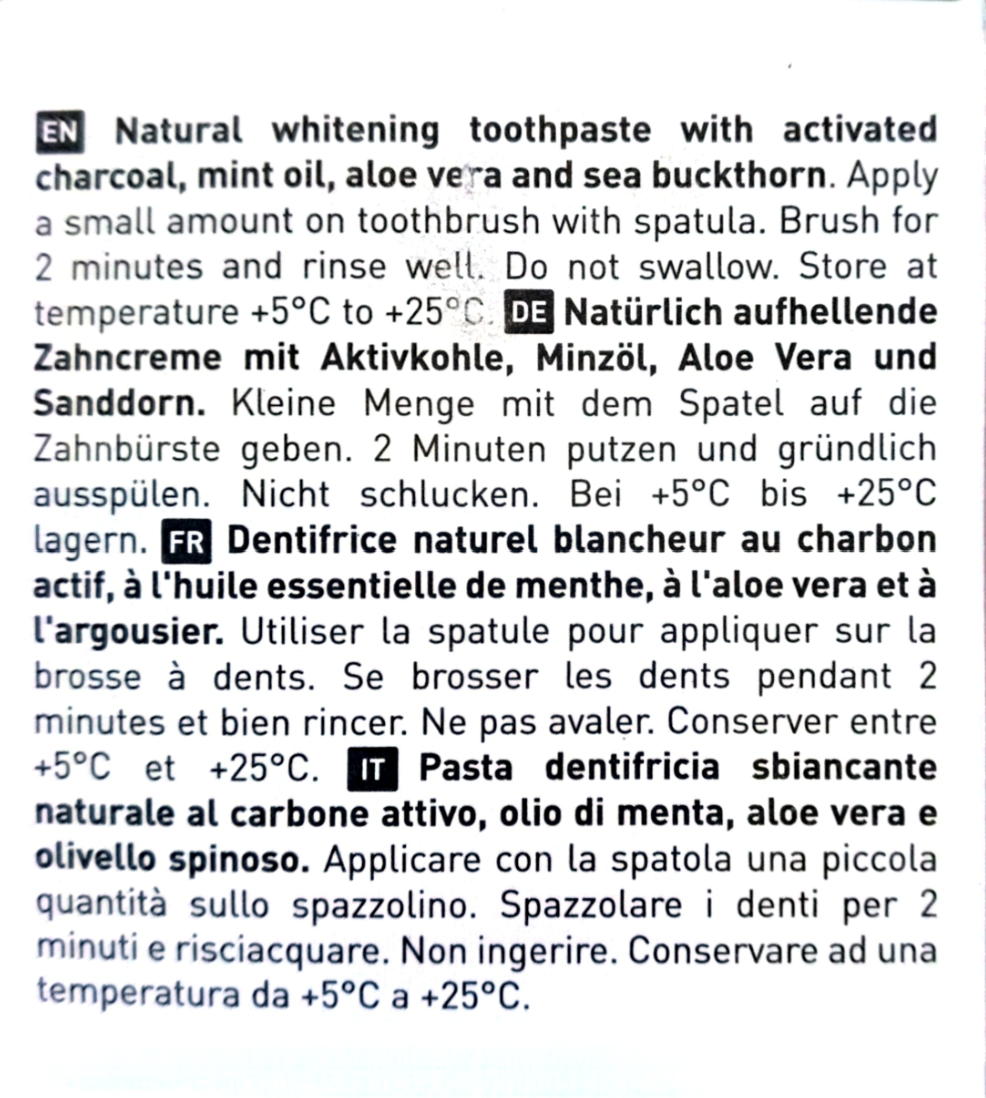 EN Natural whitening toothpaste with activated charcoal, mint oil, aloe vera and sea buckthorn. Apply a small amount on toothbrush with spatula. Brush for 2 minutes and rinse well. Do not swallow. Store at temperature +5°C to +25°C. DE Natürlich aufhellende Zahncreme mit Aktivkohle, Minzöl, Aloe Vera und Sanddorn. Kleine Menge mit dem Spatel auf die Zahnbürste geben. 2 Minuten putzen und gründlich ausspülen. Nicht schlucken. Bei +5°C bis +25°C lagern. FR Dentifrice naturel blancheur au charbon actif, à l'huile essentielle de menthe, à l'aloe vera et à l'argousier. Utiliser la spatule pour appliquer sur la brosse à dents. Se brosser les dents pendant 2 minutes et bien rincer. Ne pas avaler. Conserver entre +5°C et +25°C. IT Pasta dentifricia sbiancante naturale al carbone attivo, olio di menta, aloe vera e olivello spinoso. Applicare con la spatola una piccola quantità sullo spazzolino. Spazzolare i denti per 2 minuti e risciacquare. Non ingerire. Conservare ad una temperatura da +5°C a +25°C.